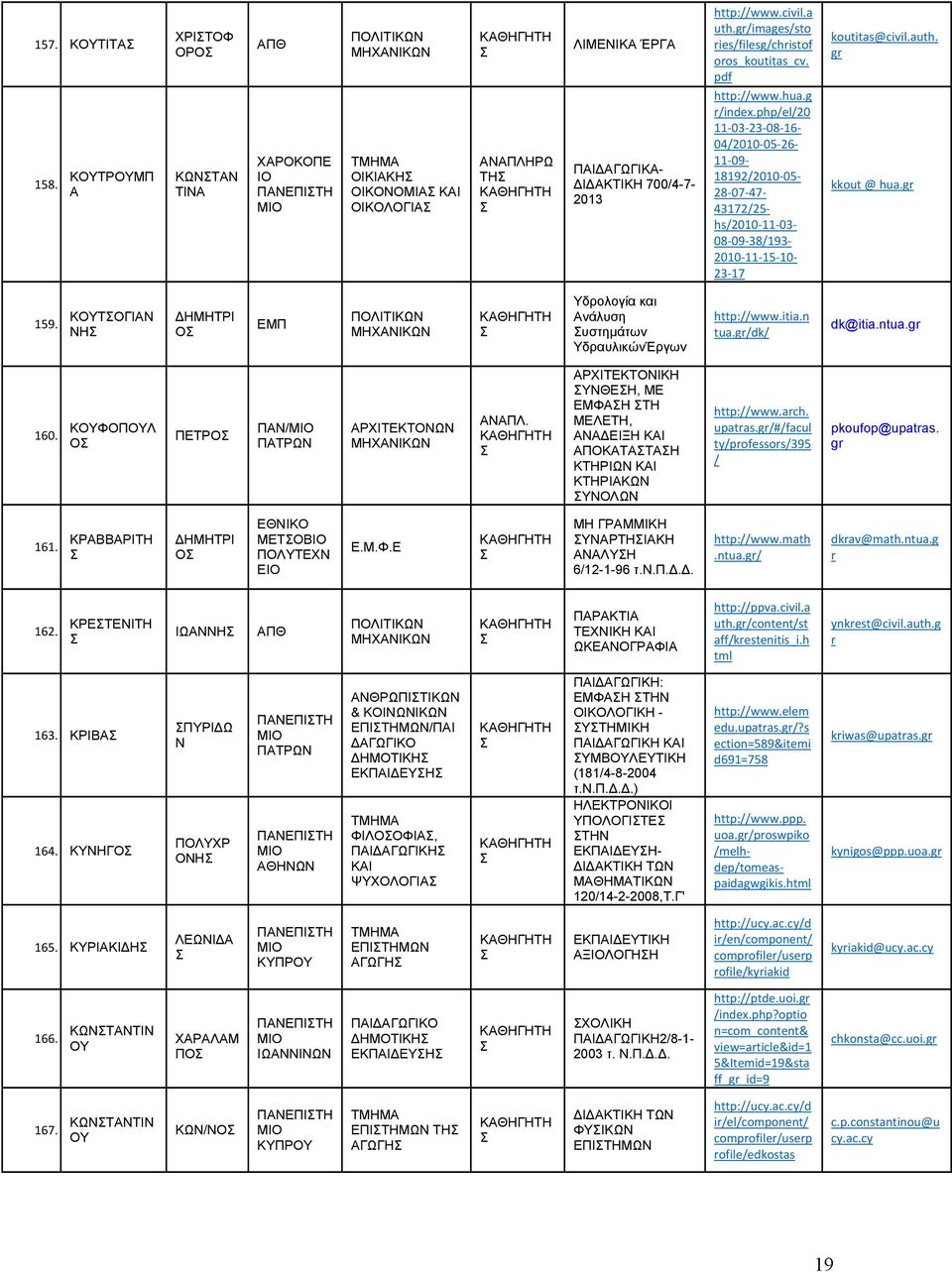 | 157. | ΚΟΥΤΙΤΑΣ | ΧΡΙΣΤΟΦΟΡΟΣ | ΑΠΘ | ΠΟΛΙΤΙΚΩΝ ΜΗΧΑΝΙΚΩΝ | ΚΑΘΗΓΗΤΗΣ | ΛΙΜΕΝΙΚΑ ΈΡΓΑ | http://www.civil.auth.gr/images/stories/filesg/christoforos_koutitas_cv.pdf | koutitas@civil.auth.gr |
|---|---|---|---|---|---|---|---|---|
| 158. | ΚΟΥΤΡΟΥΜΠΑ | ΚΩΝΣΤΑΝΤΙΝΑ | ΧΑΡΟΚΟΠΕΙΟ ΠΑΝΕΠΙΣΤΗΜΙΟ | ΤΜΗΜΑ ΟΙΚΙΑΚΗΣ ΟΙΚΟΝΟΜΙΑΣ ΚΑΙ ΟΙΚΟΛΟΓΙΑΣ | ΑΝΑΠΛΗΡΩΤΗΣ ΚΑΘΗΓΗΤΗΣ | ΠΑΙΔΑΓΩΓΙΚΑ-ΔΙΔΑΚΤΙΚΗ 700/4-7-2013 | http://www.hua.gr/index.php/el/2011-03-23-08-16-04/2010-05-26-11-09-18192/2010-05-28-07-47-43172/25-hs/2010-11-03-08-09-38/193-2010-11-15-10-23-17 | kkout @ hua.gr |
| 159. | ΚΟΥΤΣΟΓΙΑΝΝΗΣ | ΔΗΜΗΤΡΙΟΣ | ΕΜΠ | ΠΟΛΙΤΙΚΩΝ ΜΗΧΑΝΙΚΩΝ | ΚΑΘΗΓΗΤΗΣ | Υδρολογία και Ανάλυση Συστημάτων ΥδραυλικώνΈργων | http://www.itia.ntua.gr/dk/ | dk@itia.ntua.gr |
| 160. | ΚΟΥΦΟΠΟΥΛΟΣ | ΠΕΤΡΟΣ | ΠΑΝ/ΜΙΟ ΠΑΤΡΩΝ | ΑΡΧΙΤΕΚΤΟΝΩΝ ΜΗΧΑΝΙΚΩΝ | ΑΝΑΠΛ. ΚΑΘΗΓΗΤΗΣ | ΑΡΧΙΤΕΚΤΟΝΙΚΗ ΣΥΝΘΕΣΗ, ΜΕ ΕΜΦΑΣΗ ΣΤΗ ΜΕΛΕΤΗ, ΑΝΑΔΕΙΞΗ ΚΑΙ ΑΠΟΚΑΤΑΣΤΑΣΗ ΚΤΗΡΙΩΝ ΚΑΙ ΚΤΗΡΙΑΚΩΝ ΣΥΝΟΛΩΝ | http://www.arch.upatras.gr/#/faculty/professors/395/ | pkoufop@upatras.gr |
| 161. | ΚΡΑΒΒΑΡΙΤΗΣ | ΔΗΜΗΤΡΙΟΣ | ΕΘΝΙΚΟ ΜΕΤΣΟΒΙΟ ΠΟΛΥΤΕΧΝΕΙΟ | Ε.Μ.Φ.Ε | ΚΑΘΗΓΗΤΗΣ | ΜΗ ΓΡΑΜΜΙΚΗ ΣΥΝΑΡΤΗΣΙΑΚΗ ΑΝΑΛΥΣΗ 6/12-1-96 τ.Ν.Π.Δ.Δ. | http://www.math.ntua.gr/ | dkrav@math.ntua.gr |
| 162. | ΚΡΕΣΤΕΝΙΤΗΣ | ΙΩΑΝΝΗΣ | ΑΠΘ | ΠΟΛΙΤΙΚΩΝ ΜΗΧΑΝΙΚΩΝ | ΚΑΘΗΓΗΤΗΣ | ΠΑΡΑΚΤΙΑ ΤΕΧΝΙΚΗ ΚΑΙ ΩΚΕΑΝΟΓΡΑΦΙΑ | http://ppva.civil.auth.gr/content/staff/krestenitis_i.html | ynkrest@civil.auth.gr |
| 163. | ΚΡΙΒΑΣ | ΣΠΥΡΙΔΩΝ | ΠΑΝΕΠΙΣΤΗΜΙΟ ΠΑΤΡΩΝ | ΑΝΘΡΩΠΙΣΤΙΚΩΝ & ΚΟΙΝΩΝΙΚΩΝ ΕΠΙΣΤΗΜΩΝ/ΠΑΙΔΑΓΩΓΙΚΟ ΔΗΜΟΤΙΚΗΣ ΕΚΠΑΙΔΕΥΣΗΣ | ΚΑΘΗΓΗΤΗΣ | ΠΑΙΔΑΓΩΓΙΚΗ: ΕΜΦΑΣΗ ΣΤΗΝ ΟΙΚΟΛΟΓΙΚΗ - ΣΥΣΤΗΜΙΚΗ ΠΑΙΔΑΓΩΓΙΚΗ ΚΑΙ ΣΥΜΒΟΥΛΕΥΤΙΚΗ (181/4-8-2004 τ.Ν.Π.Δ.Δ.) | http://www.elemedu.upatras.gr/?section=589&itemid691=758 | kriwas@upatras.gr |
| 164. | ΚΥΝΗΓΟΣ | ΠΟΛΥΧΡΟΝΗΣ | ΠΑΝΕΠΙΣΤΗΜΙΟ ΑΘΗΝΩΝ | ΤΜΗΜΑ ΦΙΛΟΣΟΦΙΑΣ, ΠΑΙΔΑΓΩΓΙΚΗΣ ΚΑΙ ΨΥΧΟΛΟΓΙΑΣ | ΚΑΘΗΓΗΤΗΣ | ΗΛΕΚΤΡΟΝΙΚΟΙ ΥΠΟΛΟΓΙΣΤΕΣ ΣΤΗΝ ΕΚΠΑΙΔΕΥΣΗ-ΔΙΔΑΚΤΙΚΗ ΤΩΝ ΜΑΘΗΜΑΤΙΚΩΝ 120/14-2-2008,Τ.Γ' | http://www.ppp.uoa.gr/proswpiko/melh-dep/tomeas-paidagwgikis.html | kynigos@ppp.uoa.gr |
| 165. | ΚΥΡΙΑΚΙΔΗΣ | ΛΕΩΝΙΔΑΣ | ΠΑΝΕΠΙΣΤΗΜΙΟ ΚΥΠΡΟΥ | ΤΜΗΜΑ ΕΠΙΣΤΗΜΩΝ ΑΓΩΓΗΣ | ΚΑΘΗΓΗΤΗΣ | ΕΚΠΑΙΔΕΥΤΙΚΗ ΑΞΙΟΛΟΓΗΣΗ | http://ucy.ac.cy/dir/en/component/comprofiler/userprofile/kyriakid | kyriakid@ucy.ac.cy |
| 166. | ΚΩΝΣΤΑΝΤΙΝΟΥ | ΧΑΡΑΛΑΜΠΟΣ | ΠΑΝΕΠΙΣΤΗΜΙΟ ΙΩΑΝΝΙΝΩΝ | ΠΑΙΔΑΓΩΓΙΚΟ ΔΗΜΟΤΙΚΗΣ ΕΚΠΑΙΔΕΥΣΗΣ | ΚΑΘΗΓΗΤΗΣ | ΣΧΟΛΙΚΗ ΠΑΙΔΑΓΩΓΙΚΗ2/8-1-2003 τ. Ν.Π.Δ.Δ. | http://ptde.uoi.gr/index.php?option=com_content&view=article&id=15&Itemid=19&staff_gr_id=9 | chkonsta@cc.uoi.gr |
| 167. | ΚΩΝΣΤΑΝΤΙΝΟΥ | ΚΩΝ/ΝΟΣ | ΠΑΝΕΠΙΣΤΗΜΙΟ ΚΥΠΡΟΥ | ΤΜΗΜΑ ΕΠΙΣΤΗΜΩΝ ΤΗΣ ΑΓΩΓΗΣ | ΚΑΘΗΓΗΤΗΣ | ΔΙΔΑΚΤΙΚΗ ΤΩΝ ΦΥΣΙΚΩΝ ΕΠΙΣΤΗΜΩΝ | http://ucy.ac.cy/dir/el/component/comprofiler/userprofile/edkostas | c.p.constantinou@ucy.ac.cy |

19